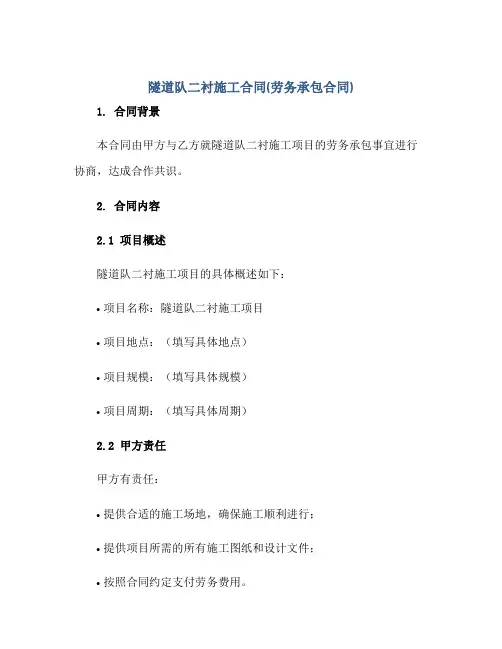 隧道队二衬施工合同(劳务承包合同)

1. 合同背景

本合同由甲方与乙方就隧道队二衬施工项目的劳务承包事宜进行协商，达成合作共识。

2. 合同内容

2.1 项目概述

隧道队二衬施工项目的具体概述如下：

• 项目名称：隧道队二衬施工项目

• 项目地点：（填写具体地点）

• 项目规模：（填写具体规模）

• 项目周期：（填写具体周期）

2.2 甲方责任

甲方有责任：

• 提供合适的施工场地，确保施工顺利进行；

• 提供项目所需的所有施工图纸和设计文件；

• 按照合同约定支付劳务费用。